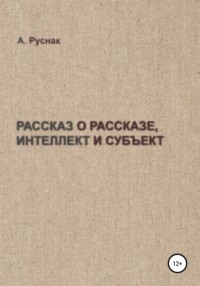 А. Руснак

РАССКАЗ О РАССКАЗЕ, ИНТЕЛЛЕКТ И СУБЪЕКТ

12+